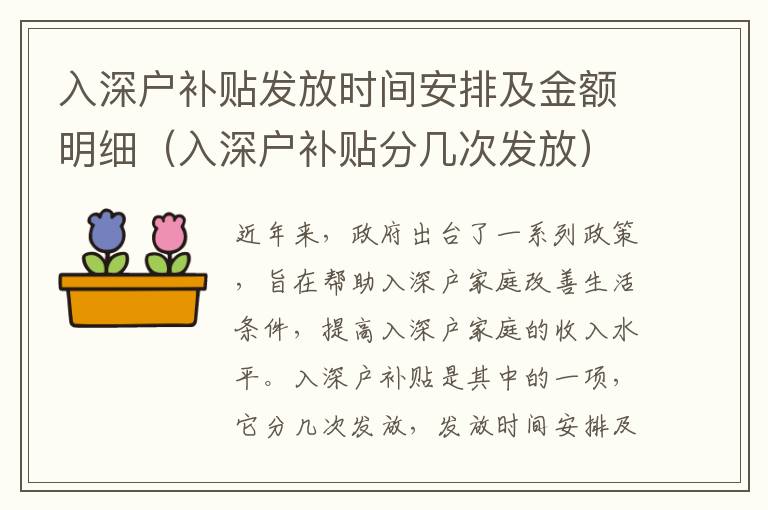 入深户补贴发放时间安排及金额明细（入深户补贴分几次发放）

近年来，政府出台了一系列政策，旨在帮助入深户家庭改善生活条件，提高入深户家庭的收入水平。入深户补贴是其中的一项，它分几次发放，发放时间安排及